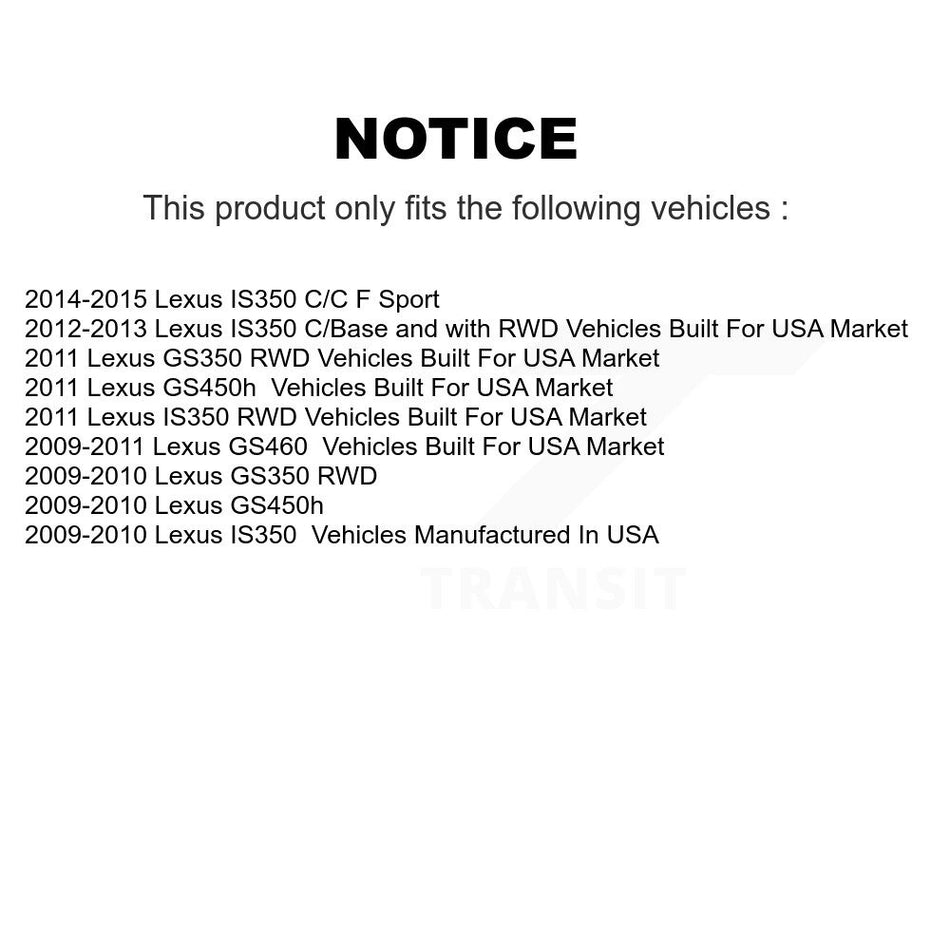 NOTICE

This product only fits the following vehicles :

2014-2015 Lexus IS350 C/C F Sport
2012-2013 Lexus IS350 C/Base and with RWD Vehicles Built For USA Market
2011 Lexus GS350 RWD Vehicles Built For USA Market
2011 Lexus GS450h Vehicles Built For USA Market
2011 Lexus IS350 RWD Vehicles Built For USA Market
2009-2011 Lexus GS460 Vehicles Built For USA Market
2009-2010 Lexus GS350 RWD
2009-2010 Lexus GS450h
2009-2010 Lexus IS350 Vehicles Manufactured In USA

TRANSIT